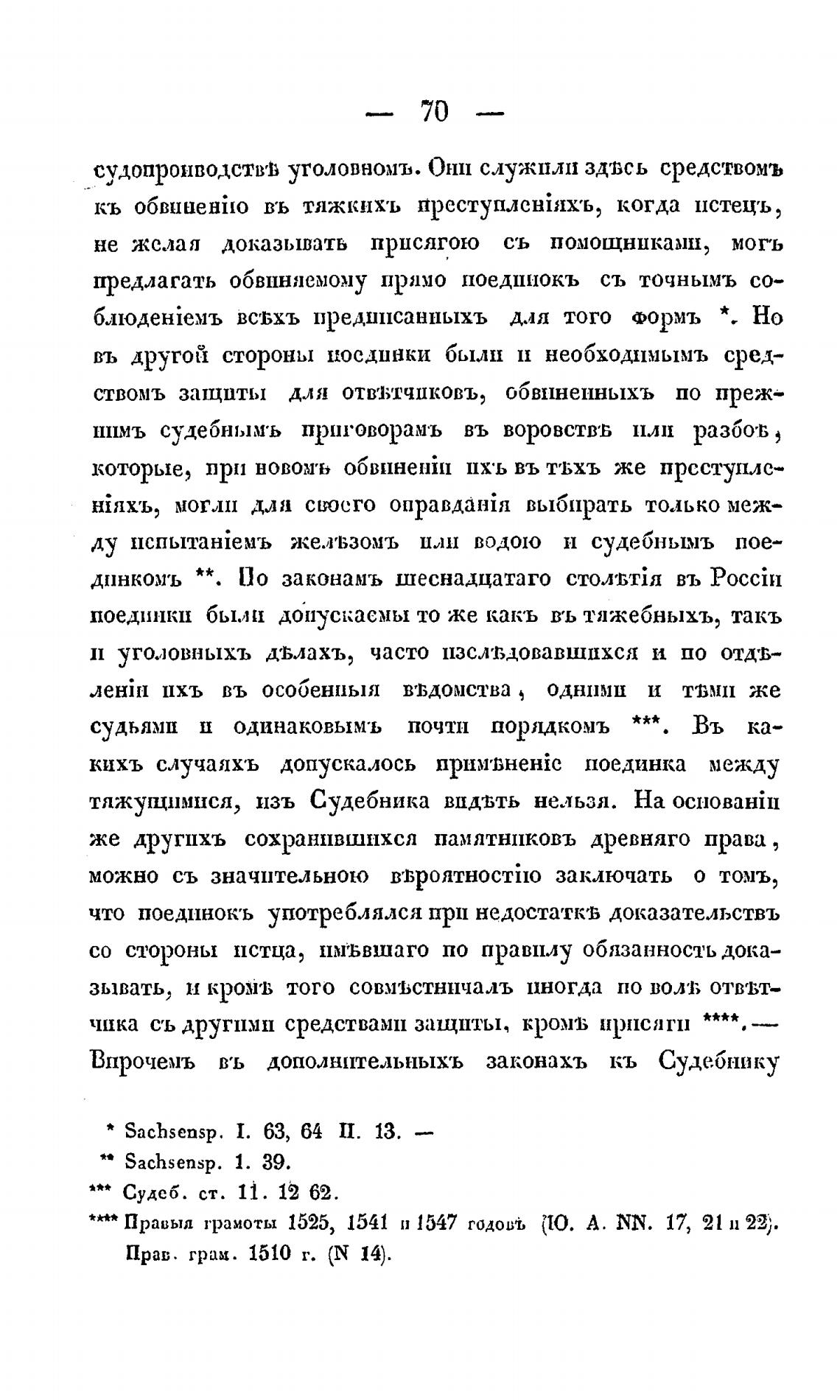 — 70 —

судопроизводствѣ уголовномъ. Они служили здѣсь средствомъ къ обвиненію въ тяжкихъ преступленіяхъ, когда истецъ, не желая доказывать присягою съ помощниками, могъ предлагать обвиняемому прямо поединокъ съ точнымъ соблюденіемъ всѣхъ предписанныхъ для того формъ *. Но въ другой стороны поединки были и необходимымъ средствомъ защиты для отвѣтчиковъ, обвиненныхъ по прежнимъ судебнымъ приговорамъ въ воровствѣ или разбоѣ, которые, при новомъ обвиненіи ихъ въ тѣхъ же преступленіяхъ, могли для своего оправданія выбирать только между испытаніемъ желѣзомъ или водою и судебнымъ поединкомъ **. По законамъ шеснадцатаго столѣтія въ Россіи поединки были допускаемы то же какъ въ тяжебныхъ, такъ и уголовныхъ дѣлахъ, часто изслѣдовавшихся и по отдѣленіи ихъ въ особенныя вѣдомства, одними и тѣми же судьями и одинаковымъ почти порядкомъ ***. Въ какихъ случаяхъ допускалось примѣненіе поединка между тяжущимися, изъ Судебника видѣть нельзя. На основаніи же другихъ сохранившихся памятниковъ древняго права, можно съ значительною вѣроятностію заключать о томъ, что поединокъ употреблялся при недостаткѣ доказательствъ со стороны истца, имѣвшаго по правилу обязанность доказывать, и кромѣ того совмѣстничалъ иногда по волѣ отвѣтчика съ другими средствами защиты, кромѣ присяги ****. — Впрочемъ въ дополнительныхъ законахъ къ Судебнику

* Sachsensp. I. 63, 64 II. 13. —
** Sachsensp. 1. 39.
*** Судеб. ст. 11. 12 62.
**** Правыя грамоты 1525, 1541 и 1547 годовъ (Ю. А. NN. 17, 21 и 22). Прав. грам. 1510 г. (N 14).